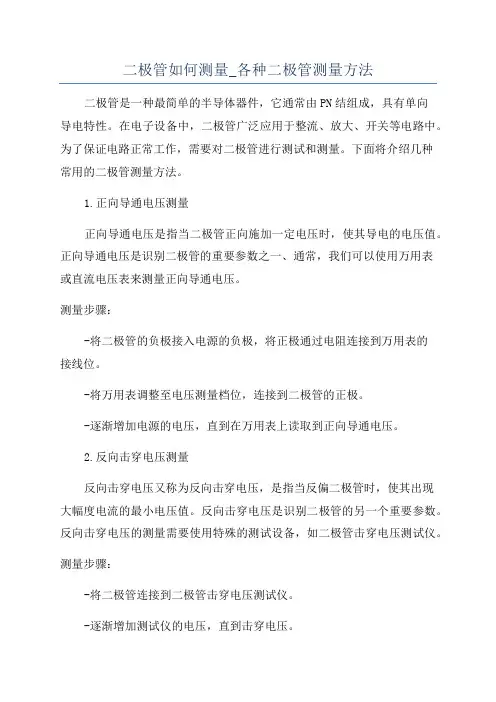 二极管如何测量_各种二极管测量方法

二极管是一种最简单的半导体器件，它通常由PN结组成，具有单向导电特性。在电子设备中，二极管广泛应用于整流、放大、开关等电路中。为了保证电路正常工作，需要对二极管进行测试和测量。下面将介绍几种常用的二极管测量方法。

1.正向导通电压测量

正向导通电压是指当二极管正向施加一定电压时，使其导电的电压值。正向导通电压是识别二极管的重要参数之一、通常，我们可以使用万用表或直流电压表来测量正向导通电压。

测量步骤：

-将二极管的负极接入电源的负极，将正极通过电阻连接到万用表的接线位。

-将万用表调整至电压测量档位，连接到二极管的正极。

-逐渐增加电源的电压，直到在万用表上读取到正向导通电压。

2.反向击穿电压测量

反向击穿电压又称为反向击穿电压，是指当反偏二极管时，使其出现大幅度电流的最小电压值。反向击穿电压是识别二极管的另一个重要参数。反向击穿电压的测量需要使用特殊的测试设备，如二极管击穿电压测试仪。

测量步骤：

-将二极管连接到二极管击穿电压测试仪。

-逐渐增加测试仪的电压，直到击穿电压。